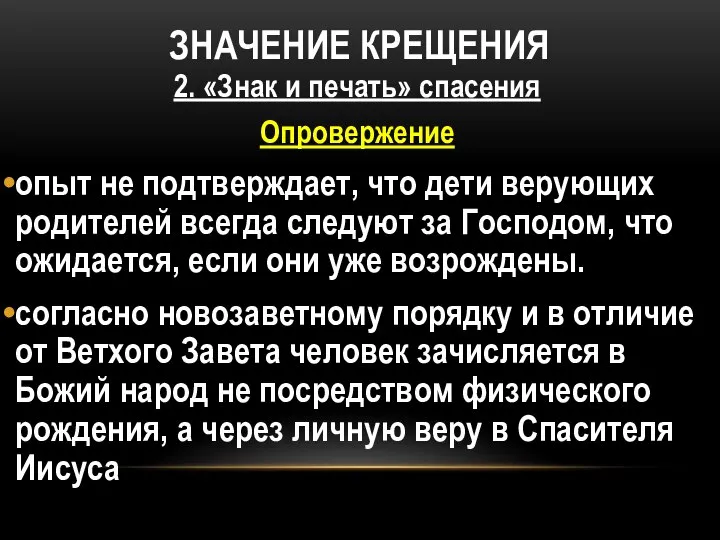 ЗНАЧЕНИЕ КРЕЩЕНИЯ
2. «Знак и печать» спасения

Опровержение

•опыт не подтверждает, что дети верующих родителей всегда следуют за Господом, что ожидается, если они уже возрождены.

•согласно новозаветному порядку и в отличие от Ветхого Завета человек зачисляется в Божий народ не посредством физического рождения, а через личную веру в Спасителя Иисуса